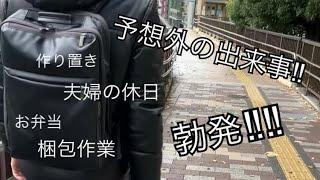 予想外の出来事‼

作り置き

夫婦の休日

お弁当

梱包作業

勃発‼‼